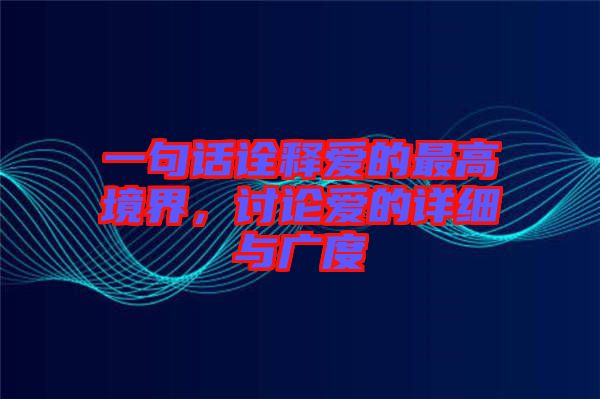 一句话诠释爱的最高境界，讨论爱的详细与广度